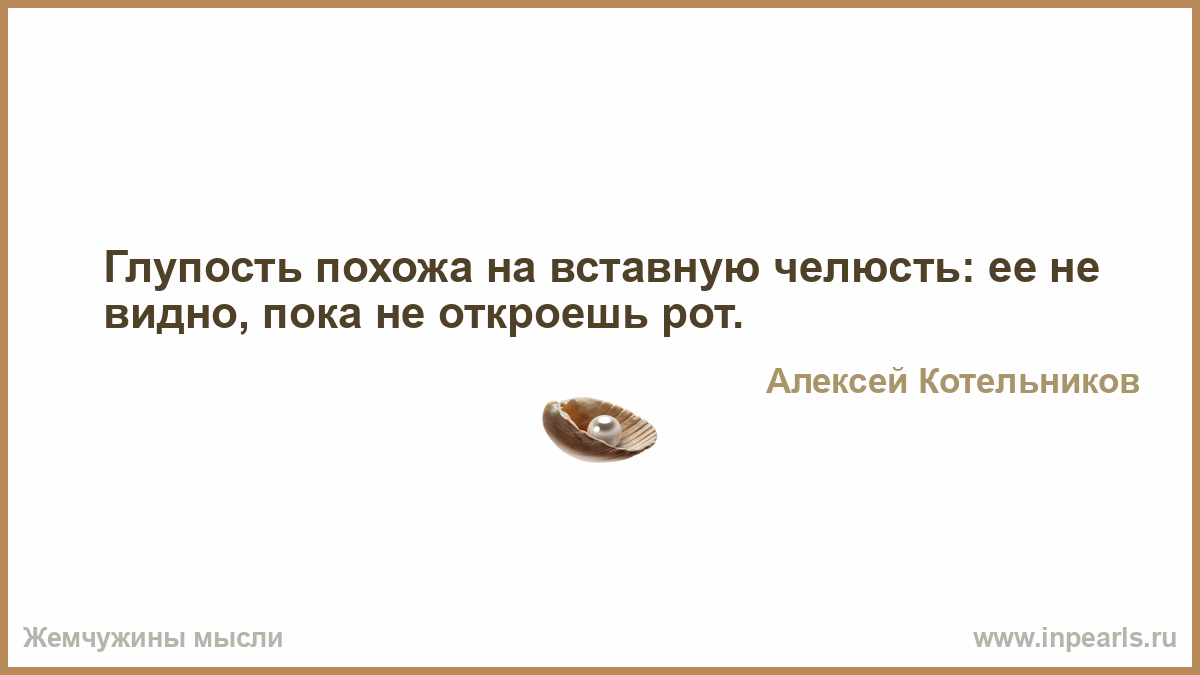 Глупость похожа на вставную челюсть: ее не видно, пока не откроешь рот.

Алексей Котельников

Жемчужины мысли

www.inpearls.ru